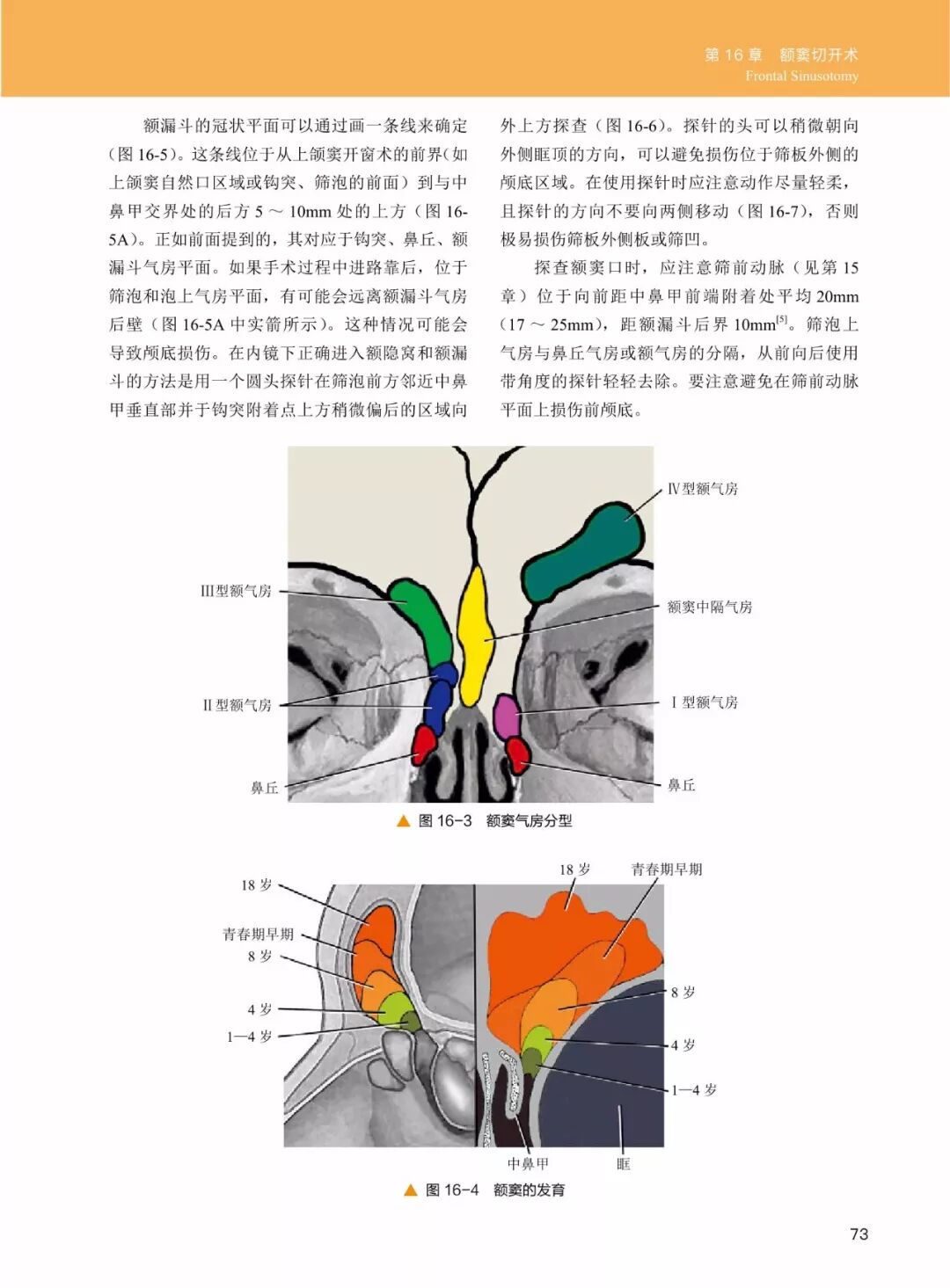 第 16 章　额窦切开术
Frontal Sinusotomy

额漏斗的冠状平面可以通过画一条线来确定（图 16-5）。这条线位于从上颌窦开窗术的前界（如上颌窦自然口区域或钩突、筛泡的前面）到与中鼻甲交界处的后方 5 ～ 10mm 处的上方（图 16-5A）。正如前面提到的，其对应于钩突、鼻丘、额漏斗气房平面。如果手术过程中进路靠后，位于筛泡和泡上气房平面，有可能会远离额漏斗气房后壁（图 16-5A 中实箭所示）。这种情况可能会导致颅底损伤。在内镜下正确进入额隐窝和额漏斗的方法是用一个圆头探针在筛泡前方邻近中鼻甲垂直部并于钩突附着点上方稍微偏后的区域向外上方探查（图 16-6）。探针的头可以稍微朝向外侧眶顶的方向，可以避免损伤位于筛板外侧的颅底区域。在使用探针时应注意动作尽量轻柔，且探针的方向不要向两侧移动（图 16-7），否则极易损伤筛板外侧板或筛凹。

探查额窦口时，应注意筛前动脉（见第 15 章）位于向前距中鼻甲前端附着处平均 20mm（17 ～ 25mm），距额漏斗后界 10mm$^{[5]}$。筛泡上气房与鼻丘气房或额气房的分隔，从前向后使用带角度的探针轻轻去除。要注意避免在筛前动脉平面上损伤前颅底。

Ⅳ型额气房
Ⅲ型额气房
额窦中隔气房
Ⅱ型额气房
Ⅰ型额气房
鼻丘
鼻丘

▲ 图 16-3　额窦气房分型

18 岁
青春期早期
8 岁
4 岁
1—4 岁
18 岁
青春期早期
8 岁
4 岁
1—4 岁
中鼻甲
眶

▲ 图 16-4　额窦的发育

73